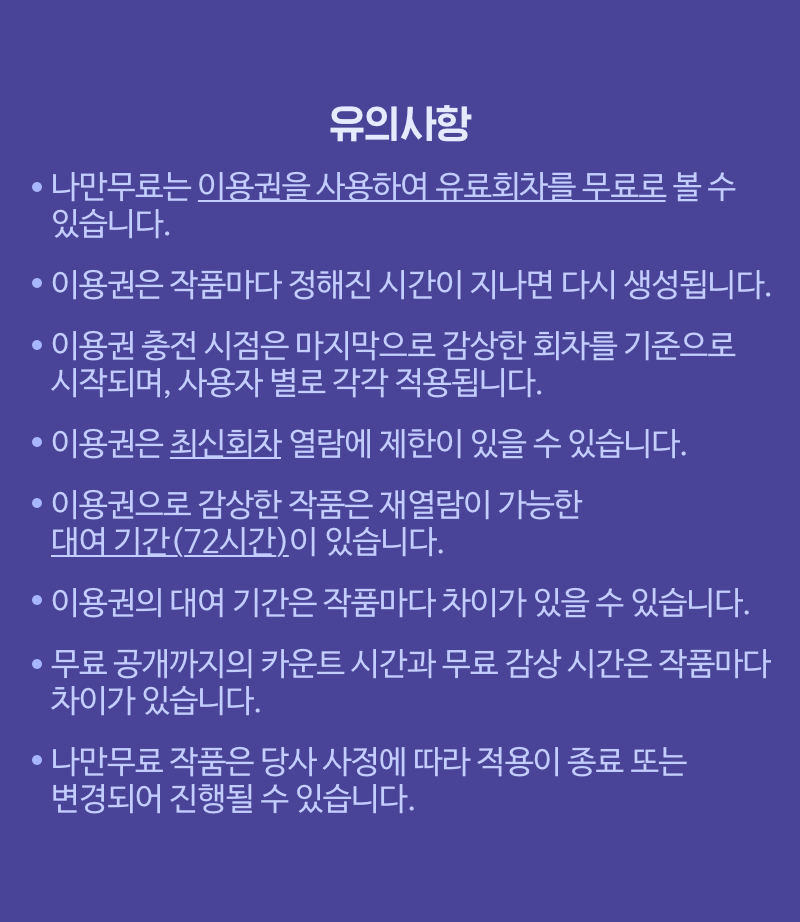 유의사항

• 나만무료는 이용권을 사용하여 유료회차를 무료로 볼 수 있습니다.

• 이용권은 작품마다 정해진 시간이 지나면 다시 생성됩니다.

• 이용권 충전 시점은 마지막으로 감상한 회차를 기준으로 시작되며, 사용자 별로 각각 적용됩니다.

• 이용권은 최신회차 열람에 제한이 있을 수 있습니다.

• 이용권으로 감상한 작품은 재열람이 가능한 대여 기간(72시간)이 있습니다.

• 이용권의 대여 기간은 작품마다 차이가 있을 수 있습니다.

• 무료 공개까지의 카운트 시간과 무료 감상 시간은 작품마다 차이가 있습니다.

• 나만무료 작품은 당사 사정에 따라 적용이 종료 또는 변경되어 진행될 수 있습니다.